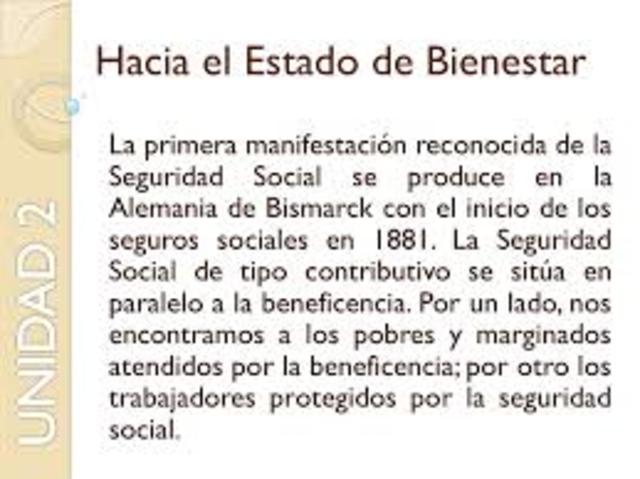 UNIDAD 2

Hacia el Estado de Bienestar

La primera manifestación reconocida de la Seguridad Social se produce en la Alemania de Bismarck con el inicio de los seguros sociales en 1881. La Seguridad Social de tipo contributivo se sitúa en paralelo a la beneficencia. Por un lado, nos encontramos a los pobres y marginados atendidos por la beneficencia; por otro los trabajadores protegidos por la seguridad social.